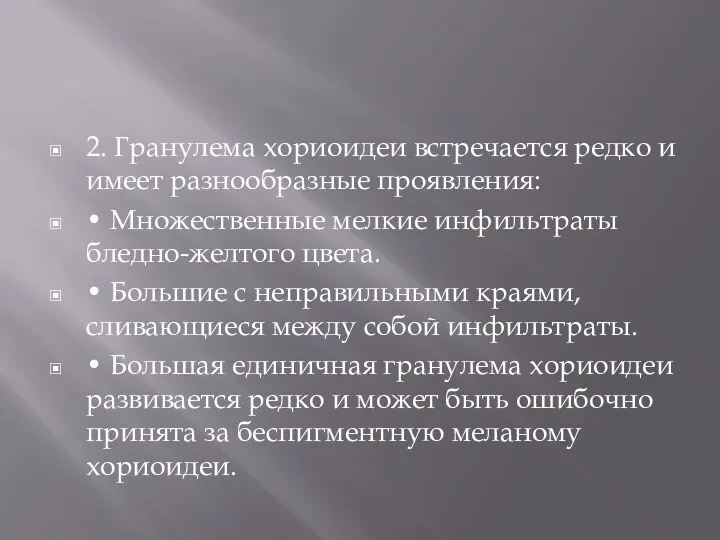 2. Гранулема хориоидеи встречается редко и имеет разнообразные проявления:

• Множественные мелкие инфильтраты бледно-желтого цвета.

• Большие с неправильными краями, сливающиеся между собой инфильтраты.

• Большая единичная гранулема хориоидеи развивается редко и может быть ошибочно принята за беспигментную меланому хориоидеи.